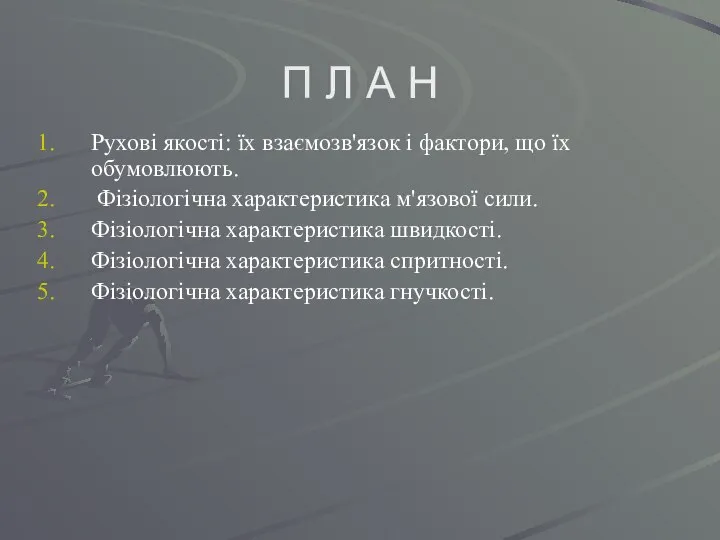 П Л А Н

1. Рухові якості: їх взаємозв'язок і фактори, що їх обумовлюють.
2. Фізіологічна характеристика м'язової сили.
3. Фізіологічна характеристика швидкості.
4. Фізіологічна характеристика спритності.
5. Фізіологічна характеристика гнучкості.